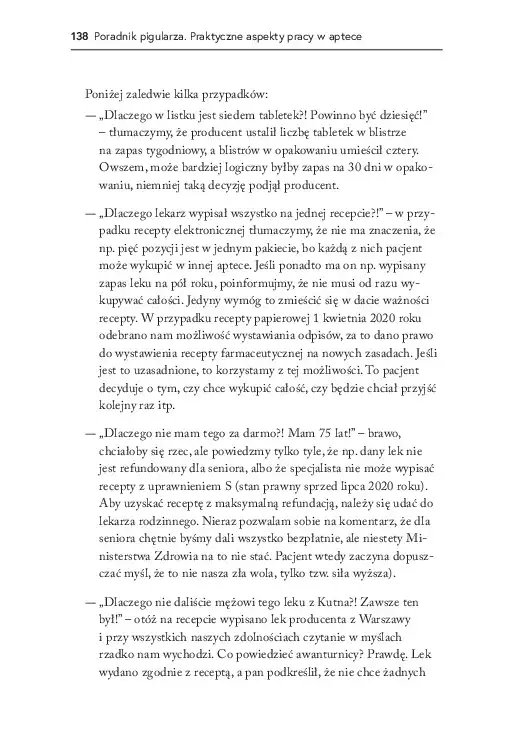 138 Poradnik pigularza. Praktyczne aspekty pracy w aptece

Poniżej zaledwie kilka przypadków:

— „Dlaczego w listku jest siedem tabletek?! Powinno być dziesięć!" – tłumaczymy, że producent ustalił liczbę tabletek w blistrze na zapas tygodniowy, a blistrów w opakowaniu umieścił cztery. Owszem, może bardziej logiczny byłby zapas na 30 dni w opakowaniu, niemniej taką decyzję podjął producent.

— „Dlaczego lekarz wypisał wszystko na jednej recepcie?!" – w przypadku recepty elektronicznej tłumaczymy, że nie ma znaczenia, że np. pięć pozycji jest w jednym pakiecie, bo każdą z nich pacjent może wykupić w innej aptece. Jeśli ponadto ma on np. wypisany zapas leku na pół roku, poinformujmy, że nie musi od razu wykupywać całości. Jedyny wymóg to zmieścić się w dacie ważności recepty. W przypadku recepty papierowej 1 kwietnia 2020 roku odebrano nam możliwość wystawiania odpisów, za to dano prawo do wystawienia recepty farmaceutycznej na nowych zasadach. Jeśli jest to uzasadnione, to korzystamy z tej możliwości. To pacjent decyduje o tym, czy chce wykupić całość, czy będzie chciał przyjść kolejny raz itp.

— „Dlaczego nie mam tego za darmo?! Mam 75 lat!" – brawo, chciałoby się rzec, ale powiedzmy tylko tyle, że np. dany lek nie jest refundowany dla seniora, albo że specjalista nie może wypisać recepty z uprawnieniem S (stan prawny sprzed lipca 2020 roku). Aby uzyskać receptę z maksymalną refundacją, należy się udać do lekarza rodzinnego. Nieraz pozwalam sobie na komentarz, że dla seniora chętnie byśmy dali wszystko bezpłatnie, ale niestety Ministerstwa Zdrowia na to nie stać. Pacjent wtedy zaczyna dopuszczać myśl, że to nie nasza zła wola, tylko tzw. siła wyższa).

— „Dlaczego nie daliście mężowi tego leku z Kutna?! Zawsze ten był!" – otóż na recepcie wypisano lek producenta z Warszawy i przy wszystkich naszych zdolnościach czytanie w myślach rzadko nam wychodzi. Co powiedzieć awanturnicy? Prawdę. Lek wydano zgodnie z receptą, a pan podkreślił, że nie chce żadnych